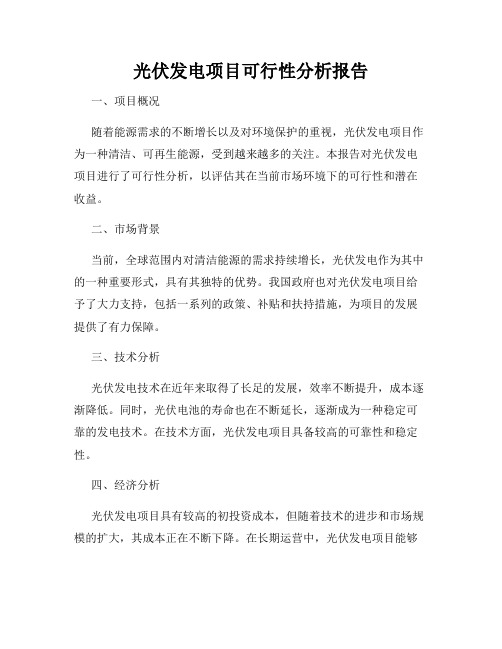 光伏发电项目可行性分析报告

一、项目概况

随着能源需求的不断增长以及对环境保护的重视，光伏发电项目作为一种清洁、可再生能源，受到越来越多的关注。本报告对光伏发电项目进行了可行性分析，以评估其在当前市场环境下的可行性和潜在收益。

二、市场背景

当前，全球范围内对清洁能源的需求持续增长，光伏发电作为其中的一种重要形式，具有其独特的优势。我国政府也对光伏发电项目给予了大力支持，包括一系列的政策、补贴和扶持措施，为项目的发展提供了有力保障。

三、技术分析

光伏发电技术在近年来取得了长足的发展，效率不断提升，成本逐渐降低。同时，光伏电池的寿命也在不断延长，逐渐成为一种稳定可靠的发电技术。在技术方面，光伏发电项目具备较高的可靠性和稳定性。

四、经济分析

光伏发电项目具有较高的初投资成本，但随着技术的进步和市场规模的扩大，其成本正在不断下降。在长期运营中，光伏发电项目能够